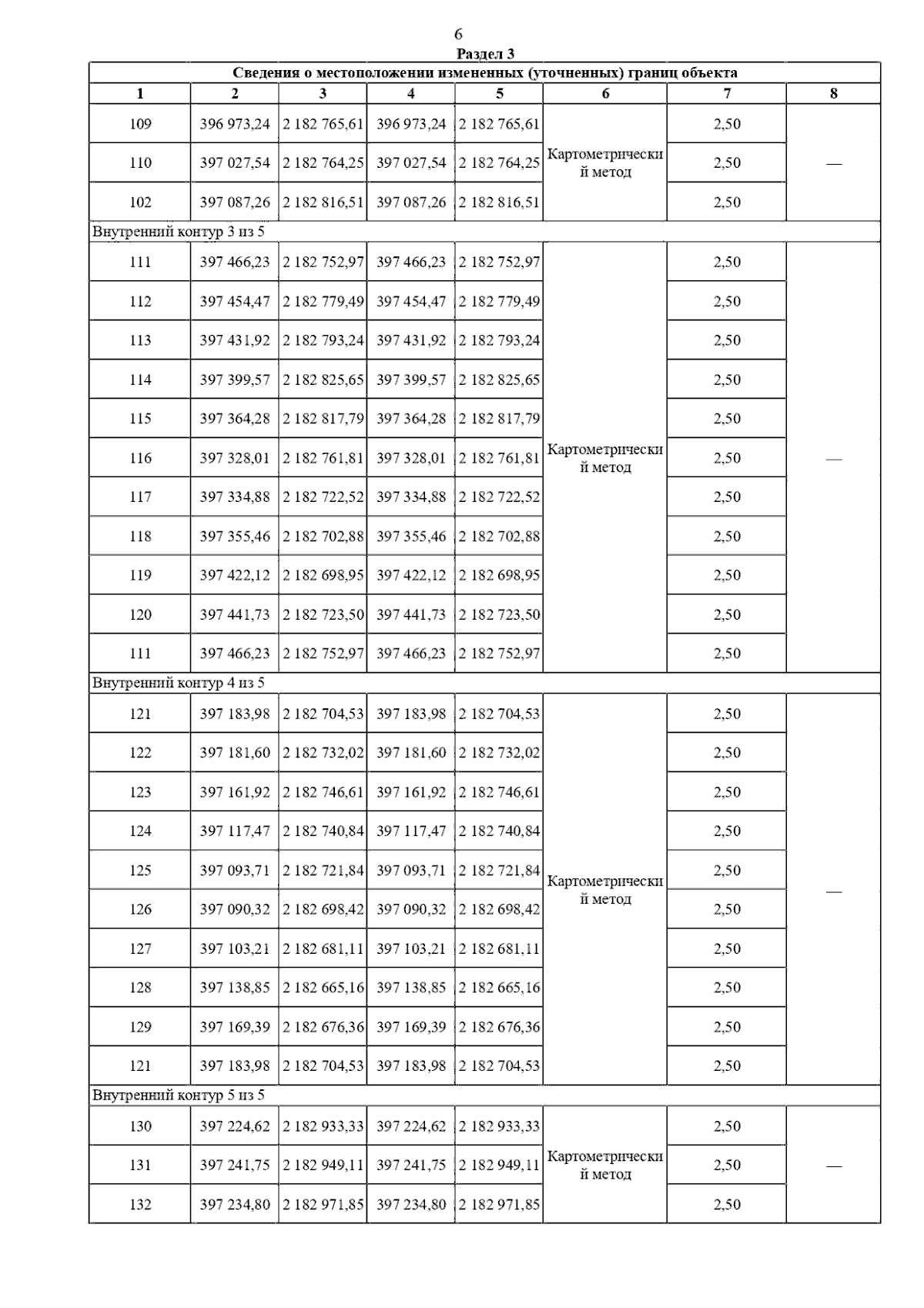 6

Раздел 3

Сведения о местоположении измененных (уточненных) границ объекта

| 1 | 2 | 3 | 4 | 5 | 6 | 7 | 8 |
|---|---|---|---|---|---|---|---|
| 109 | 396 973,24 | 2 182 765,61 | 396 973,24 | 2 182 765,61 | Картометрический метод | 2,50 | — |
| 110 | 397 027,54 | 2 182 764,25 | 397 027,54 | 2 182 764,25 | | 2,50 | |
| 102 | 397 087,26 | 2 182 816,51 | 397 087,26 | 2 182 816,51 | | 2,50 | |
| Внутренний контур 3 из 5 | | | | | | | |
| 111 | 397 466,23 | 2 182 752,97 | 397 466,23 | 2 182 752,97 | Картометрический метод | 2,50 | — |
| 112 | 397 454,47 | 2 182 779,49 | 397 454,47 | 2 182 779,49 | | 2,50 | |
| 113 | 397 431,92 | 2 182 793,24 | 397 431,92 | 2 182 793,24 | | 2,50 | |
| 114 | 397 399,57 | 2 182 825,65 | 397 399,57 | 2 182 825,65 | | 2,50 | |
| 115 | 397 364,28 | 2 182 817,79 | 397 364,28 | 2 182 817,79 | | 2,50 | |
| 116 | 397 328,01 | 2 182 761,81 | 397 328,01 | 2 182 761,81 | | 2,50 | |
| 117 | 397 334,88 | 2 182 722,52 | 397 334,88 | 2 182 722,52 | | 2,50 | |
| 118 | 397 355,46 | 2 182 702,88 | 397 355,46 | 2 182 702,88 | | 2,50 | |
| 119 | 397 422,12 | 2 182 698,95 | 397 422,12 | 2 182 698,95 | | 2,50 | |
| 120 | 397 441,73 | 2 182 723,50 | 397 441,73 | 2 182 723,50 | | 2,50 | |
| 111 | 397 466,23 | 2 182 752,97 | 397 466,23 | 2 182 752,97 | | 2,50 | |
| Внутренний контур 4 из 5 | | | | | | | |
| 121 | 397 183,98 | 2 182 704,53 | 397 183,98 | 2 182 704,53 | Картометрический метод | 2,50 | — |
| 122 | 397 181,60 | 2 182 732,02 | 397 181,60 | 2 182 732,02 | | 2,50 | |
| 123 | 397 161,92 | 2 182 746,61 | 397 161,92 | 2 182 746,61 | | 2,50 | |
| 124 | 397 117,47 | 2 182 740,84 | 397 117,47 | 2 182 740,84 | | 2,50 | |
| 125 | 397 093,71 | 2 182 721,84 | 397 093,71 | 2 182 721,84 | | 2,50 | |
| 126 | 397 090,32 | 2 182 698,42 | 397 090,32 | 2 182 698,42 | | 2,50 | |
| 127 | 397 103,21 | 2 182 681,11 | 397 103,21 | 2 182 681,11 | | 2,50 | |
| 128 | 397 138,85 | 2 182 665,16 | 397 138,85 | 2 182 665,16 | | 2,50 | |
| 129 | 397 169,39 | 2 182 676,36 | 397 169,39 | 2 182 676,36 | | 2,50 | |
| 121 | 397 183,98 | 2 182 704,53 | 397 183,98 | 2 182 704,53 | | 2,50 | |
| Внутренний контур 5 из 5 | | | | | | | |
| 130 | 397 224,62 | 2 182 933,33 | 397 224,62 | 2 182 933,33 | Картометрический метод | 2,50 | — |
| 131 | 397 241,75 | 2 182 949,11 | 397 241,75 | 2 182 949,11 | | 2,50 | |
| 132 | 397 234,80 | 2 182 971,85 | 397 234,80 | 2 182 971,85 | | 2,50 | |